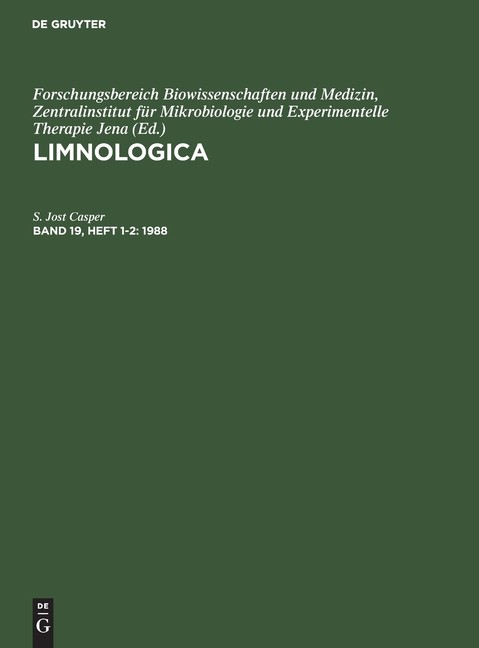 DE GRUYTER

Forschungsbereich Biowissenschaften und Medizin, Zentralinstitut für Mikrobiologie und Experimentelle Therapie Jena (Ed.)

LIMNOLOGICA

S. Jost Casper

BAND 19, HEFT 1-2: 1988

DE G